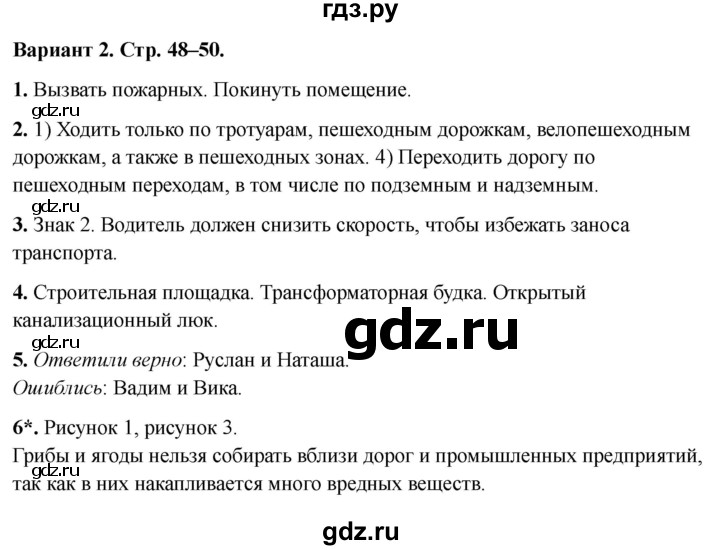 гдз.ру

Вариант 2. Стр. 48–50.

1. Вызвать пожарных. Покинуть помещение.

gdz.ru

2. 1) Ходить только по тротуарам, пешеходным дорожкам, велопешеходным дорожкам, а также в пешеходных зонах. 4) Переходить дорогу по пешеходным переходам, в том числе по подземным и надземным.

gdz.ru

3. Знак 2. Водитель должен снизить скорость, чтобы избежать заноса транспорта.

4. Строительная площадка. Трансформаторная будка. Открытый канализационный люк.

gdz.ru

gdz.ru

5. Ответили верно: Руслан и Наташа.
Ошиблись: Вадим и Вика.

6*. Рисунок 1, рисунок 3.
Грибы и ягоды нельзя собирать вблизи дорог и промышленных предприятий, так как в них накапливается много вредных веществ.

gdz.ru

gdz.ru